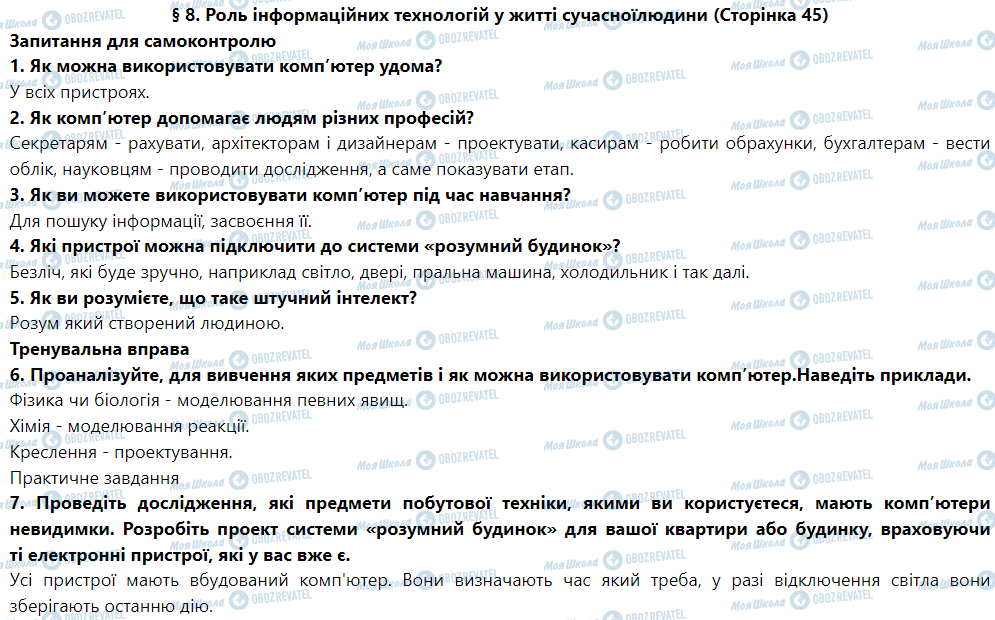 § 8. Роль інформаційних технологій у житті сучасноїлюдини (Сторінка 45)

Запитання для самоконтролю

1. Як можна використовувати комп'ютер удома?

У всіх пристроях.

2. Як комп'ютер допомагає людям різних професій?

Секретарям - рахувати, архітекторам і дизайнерам - проектувати, касирам - робити обрахунки, бухгалтерам - вести облік, науковцям - проводити дослідження, а саме показувати етап.

3. Як ви можете використовувати комп'ютер під час навчання?

Для пошуку інформації, засвоєння її.

4. Які пристрої можна підключити до системи «розумний будинок»?

Безліч, які буде зручно, наприклад світло, двері, пральна машина, холодильник і так далі.

5. Як ви розумієте, що таке штучний інтелект?

Розум який створений людиною.

Тренувальна вправа

6. Проаналізуйте, для вивчення яких предметів і як можна використовувати комп'ютер.Наведіть приклади.

Фізика чи біологія - моделювання певних явищ.

Хімія - моделювання реакції.

Креслення - проектування.

Практичне завдання

7. Проведіть дослідження, які предмети побутової техніки, якими ви користуєтеся, мають комп'ютери невидимки. Розробіть проект системи «розумний будинок» для вашої квартири або будинку, враховуючи ті електронні пристрої, які у вас вже є.

Усі пристрої мають вбудований комп'ютер. Вони визначають час який треба, у разі відключення світла вони зберігають останню дію.

Моя Школа OBOZREVATEL